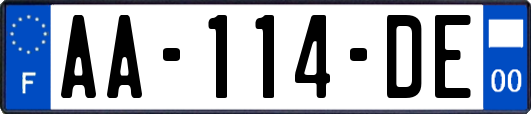 F

AA-114-DE

00